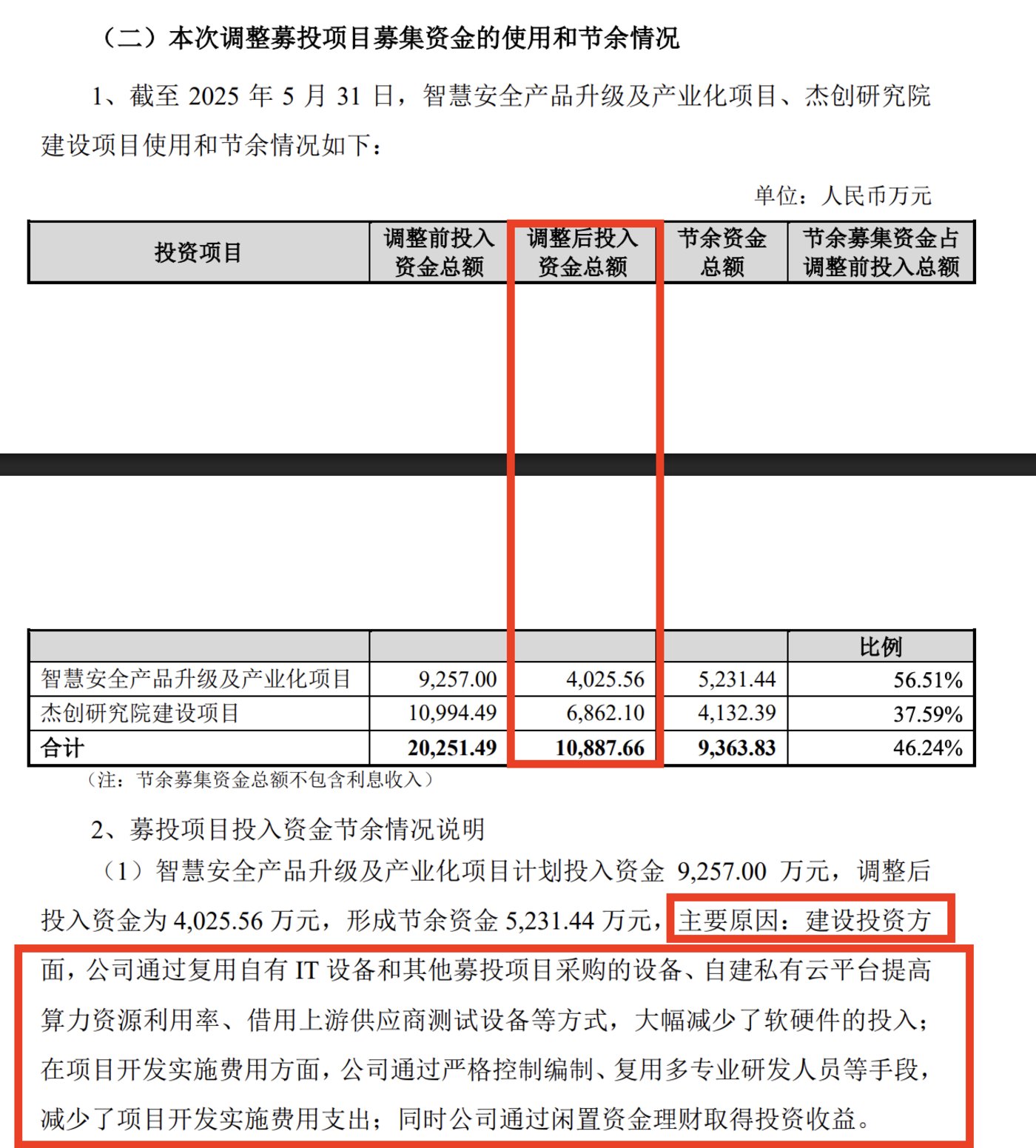 （二）本次调整募投项目募集资金的使用和节余情况

1、截至2025年5月31日，智慧安全产品升级及产业化项目、杰创研究院建设项目使用和节余情况如下：

单位：人民币万元

| 投资项目 | 调整前投入资金总额 | 调整后投入资金总额 | 节余资金总额 | 节余募集资金占调整前投入总额比例 |
|---|---|---|---|---|
| 智慧安全产品升级及产业化项目 | 9,257.00 | 4,025.56 | 5,231.44 | 56.51% |
| 杰创研究院建设项目 | 10,994.49 | 6,862.10 | 4,132.39 | 37.59% |
| 合计 | 20,251.49 | 10,887.66 | 9,363.83 | 46.24% |

（注：节余募集资金总额不包含利息收入）

2、募投项目投入资金节余情况说明

（1）智慧安全产品升级及产业化项目计划投入资金9,257.00万元，调整后投入资金为4,025.56万元，形成节余资金5,231.44万元，主要原因：建设投资方面，公司通过复用自有IT设备和其他募投项目采购的设备、自建私有云平台提高算力资源利用率、借用上游供应商测试设备等方式，大幅减少了软硬件的投入；在项目开发实施费用方面，公司通过严格控制编制、复用多专业研发人员等手段，减少了项目开发实施费用支出；同时公司通过闲置资金理财取得投资收益。